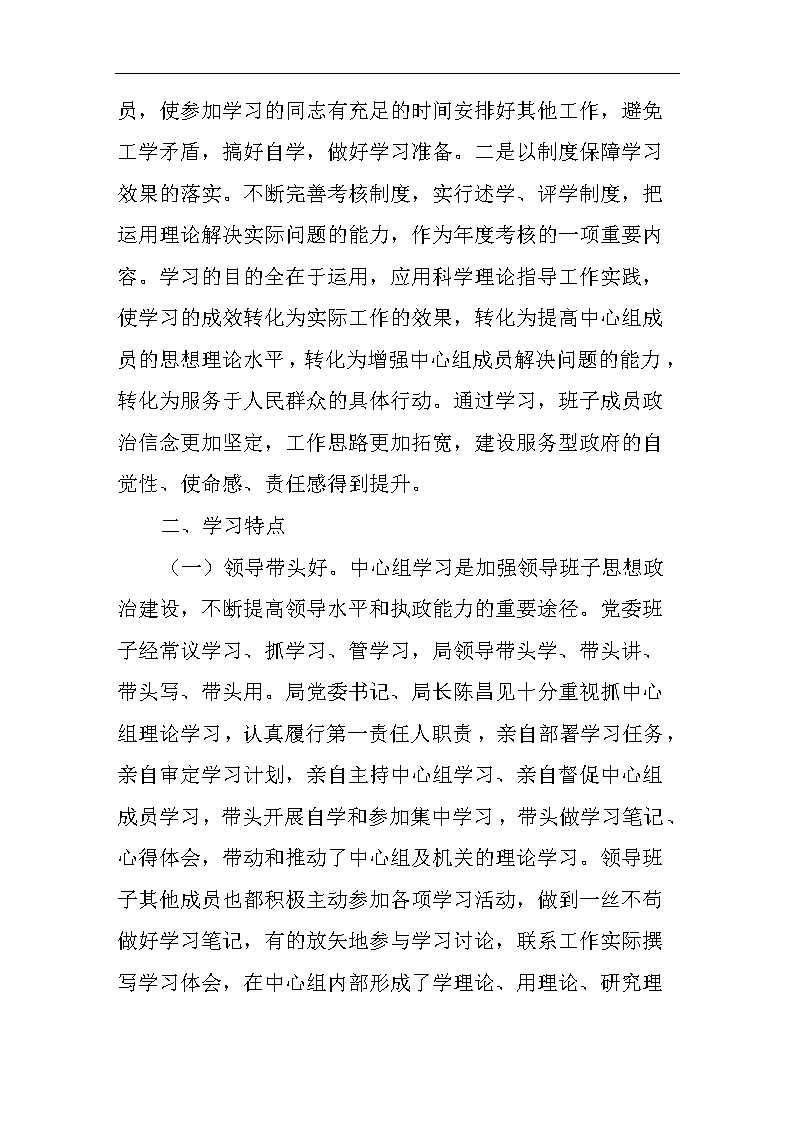 员，使参加学习的同志有充足的时间安排好其他工作，避免工学矛盾，搞好自学，做好学习准备。二是以制度保障学习效果的落实。不断完善考核制度，实行述学、评学制度，把运用理论解决实际问题的能力，作为年度考核的一项重要内容。学习的目的全在于运用，应用科学理论指导工作实践，使学习的成效转化为实际工作的效果，转化为提高中心组成员的思想理论水平，转化为增强中心组成员解决问题的能力，转化为服务于人民群众的具体行动。通过学习，班子成员政治信念更加坚定，工作思路更加拓宽，建设服务型政府的自觉性、使命感、责任感得到提升。

二、学习特点

（一）领导带头好。中心组学习是加强领导班子思想政治建设，不断提高领导水平和执政能力的重要途径。党委班子经常议学习、抓学习、管学习，局领导带头学、带头讲、带头写、带头用。局党委书记、局长陈昌见十分重视抓中心组理论学习，认真履行第一责任人职责，亲自部署学习任务，亲自审定学习计划，亲自主持中心组学习、亲自督促中心组成员学习，带头开展自学和参加集中学习，带头做学习笔记、心得体会，带动和推动了中心组及机关的理论学习。领导班子其他成员也都积极主动参加各项学习活动，做到一丝不苟做好学习笔记，有的放矢地参与学习讨论，联系工作实际撰写学习体会，在中心组内部形成了学理论、用理论、研究理